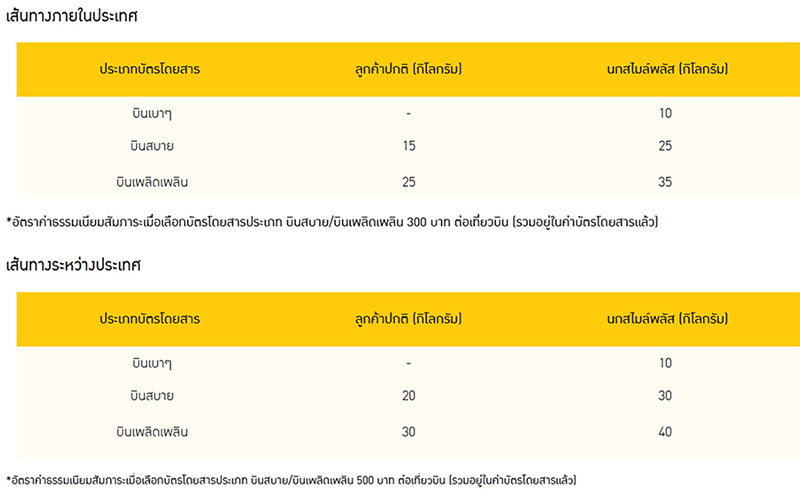 เส้นทางภายในประเทศ

| ประเภทบัตรโดยสาร | ลูกค้าปกติ (กิโลกรัม) | นกสไมล์พลัส (กิโลกรัม) |
|---|---|---|
| บินเบาๆ | - | 10 |
| บินสบาย | 15 | 25 |
| บินเพลิดเพลิน | 25 | 35 |

*อัตราค่าธรรมเนียมสัมภาระเมื่อเลือกบัตรโดยสารประเภท บินสบาย/บินเพลิดเพลิน 300 บาท ต่อเที่ยวบิน (รวมอยู่ในค่าบัตรโดยสารแล้ว)

เส้นทางระหว่างประเทศ

| ประเภทบัตรโดยสาร | ลูกค้าปกติ (กิโลกรัม) | นกสไมล์พลัส (กิโลกรัม) |
|---|---|---|
| บินเบาๆ | - | 10 |
| บินสบาย | 20 | 30 |
| บินเพลิดเพลิน | 30 | 40 |

*อัตราค่าธรรมเนียมสัมภาระเมื่อเลือกบัตรโดยสารประเภท บินสบาย/บินเพลิดเพลิน 500 บาท ต่อเที่ยวบิน (รวมอยู่ในค่าบัตรโดยสารแล้ว)